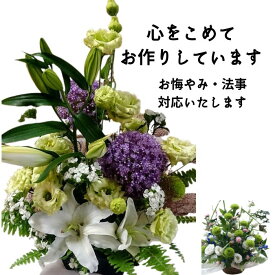 心をこめて
お作りしています

お悔やみ・法事
対応いたします